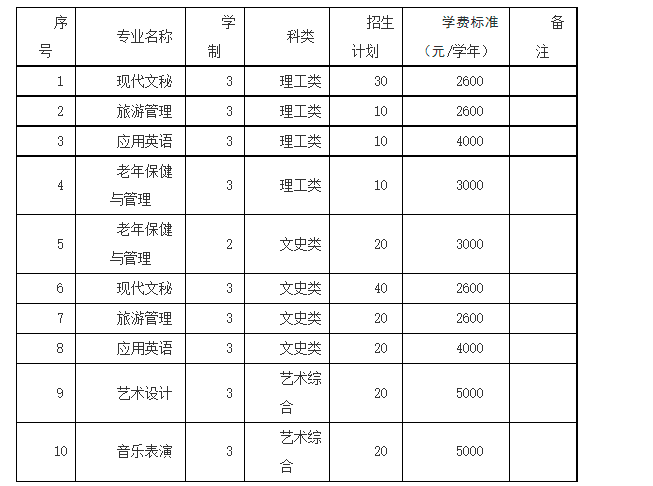 | 序号 | 专业名称 | 学制 | 科类 | 招生计划 | 学费标准（元/学年） | 备注 |
|---|---|---|---|---|---|---|
| 1 | 现代文秘 | 3 | 理工类 | 30 | 2600 | |
| 2 | 旅游管理 | 3 | 理工类 | 10 | 2600 | |
| 3 | 应用英语 | 3 | 理工类 | 10 | 4000 | |
| 4 | 老年保健与管理 | 3 | 理工类 | 10 | 3000 | |
| 5 | 老年保健与管理 | 2 | 文史类 | 20 | 3000 | |
| 6 | 现代文秘 | 3 | 文史类 | 40 | 2600 | |
| 7 | 旅游管理 | 3 | 文史类 | 20 | 2600 | |
| 8 | 应用英语 | 3 | 文史类 | 20 | 4000 | |
| 9 | 艺术设计 | 3 | 艺术综合 | 20 | 5000 | |
| 10 | 音乐表演 | 3 | 艺术综合 | 20 | 5000 | |